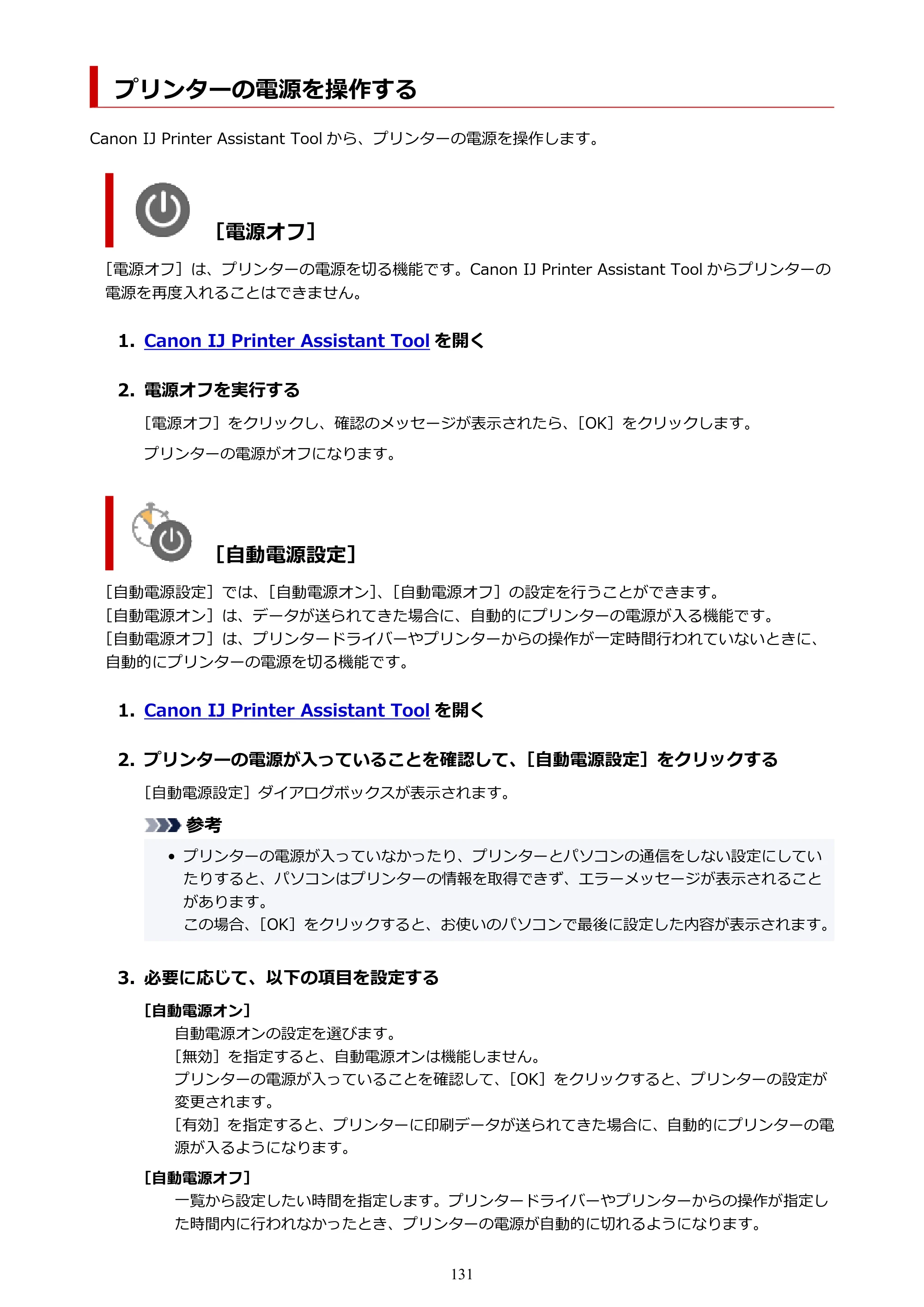 プリンターの電源を操作する

Canon IJ Printer Assistant Toolから、プリンターの電源を操作します。

［電源オフ］

［電源オフ］は、プリンターの電源を切る機能です。Canon IJ Printer Assistant Toolからプリンターの電源を再度入れることはできません。

1. Canon IJ Printer Assistant Toolを開く

2. 電源オフを実行する

［電源オフ］をクリックし、確認のメッセージが表示されたら、［OK］をクリックします。

プリンターの電源がオフになります。

［自動電源設定］

［自動電源設定］では、［自動電源オン］、［自動電源オフ］の設定を行うことができます。
［自動電源オン］は、データが送られてきた場合に、自動的にプリンターの電源が入る機能です。
［自動電源オフ］は、プリンタードライバーやプリンターからの操作が一定時間行われていないときに、自動的にプリンターの電源を切る機能です。

1. Canon IJ Printer Assistant Toolを開く

2. プリンターの電源が入っていることを確認して、［自動電源設定］をクリックする

［自動電源設定］ダイアログボックスが表示されます。

参考

• プリンターの電源が入っていなかったり、プリンターとパソコンの通信をしない設定にしていたりすると、パソコンはプリンターの情報を取得できず、エラーメッセージが表示されることがあります。
この場合、［OK］をクリックすると、お使いのパソコンで最後に設定した内容が表示されます。

3. 必要に応じて、以下の項目を設定する

［自動電源オン］

自動電源オンの設定を選びます。
［無効］を指定すると、自動電源オンは機能しません。
プリンターの電源が入っていることを確認して、［OK］をクリックすると、プリンターの設定が変更されます。
［有効］を指定すると、プリンターに印刷データが送られてきた場合に、自動的にプリンターの電源が入るようになります。

［自動電源オフ］

一覧から設定したい時間を指定します。プリンタードライバーやプリンターからの操作が指定した時間内に行われなかったとき、プリンターの電源が自動的に切れるようになります。

131